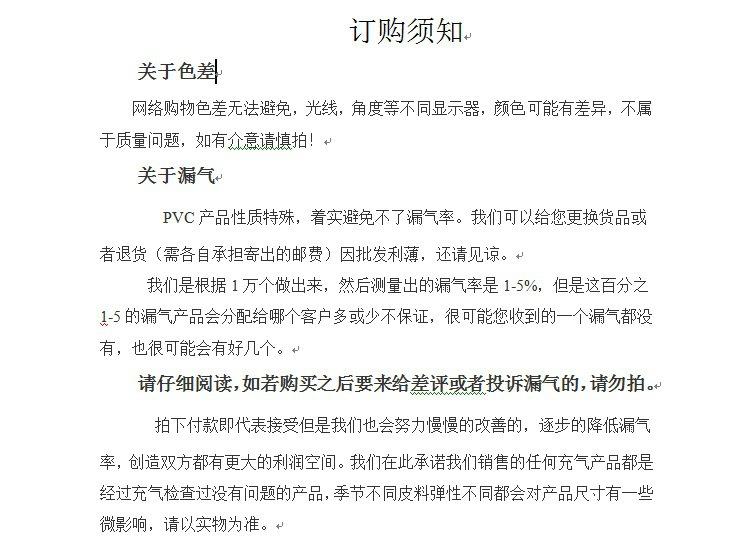 订购须知

关于色差

网络购物色差无法避免，光线，角度等不同显示器，颜色可能有差异，不属于质量问题，如有介意请慎拍！

关于漏气

PVC 产品性质特殊，着实避免不了漏气率。我们可以给您更换货品或者退货（需各自承担寄出的邮费）因批发利薄，还请见谅。

我们是根据 1 万个做出来，然后测量出的漏气率是 1-5%，但是这百分之 1-5 的漏气产品会分配给哪个客户多或少不保证，很可能您收到的一个漏气都没有，也很可能会有好几个。

请仔细阅读，如若购买之后要来给差评或者投诉漏气的，请勿拍。

拍下付款即代表接受但是我们也会努力慢慢的改善的，逐步的降低漏气率，创造双方都有更大的利润空间。我们在此承诺我们销售的任何充气产品都是经过充气检查过没有问题的产品，季节不同皮料弹性不同都会对产品尺寸有一些微影响，请以实物为准。